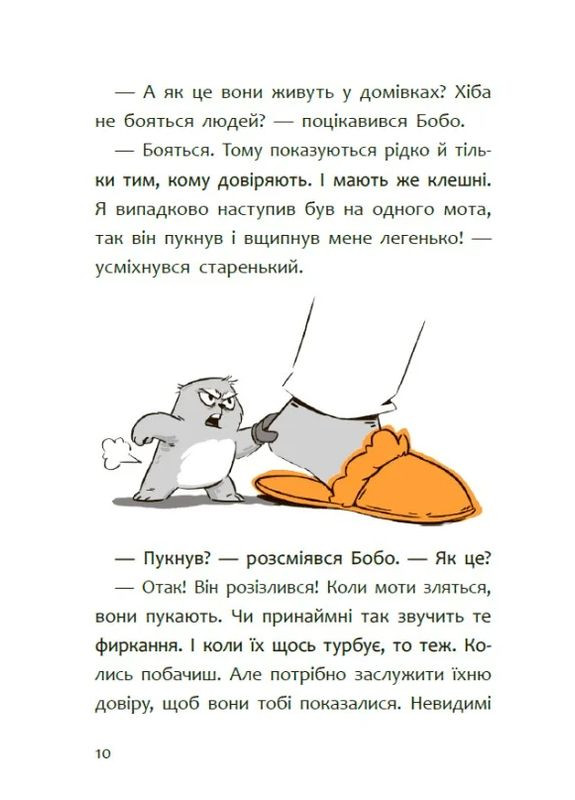 — А як це вони живуть у домівках? Хіба не бояться людей? — поцікавився Бобо.

— Бояться. Тому показуються рідко й тільки тим, кому довіряють. І мають же клешні. Я випадково наступив був на одного мота, так він пукнув і вщипнув мене легенько! — усміхнувся старенький.

— Пукнув? — розсміявся Бобо. — Як це?

— Отак! Він розізлився! Коли моти зляться, вони пукають. Чи принаймні так звучить те фиркання. І коли їх щось турбує, то теж. Колись побачиш. Але потрібно заслужити їхню довіру, щоб вони тобі показалися. Невидимі

10